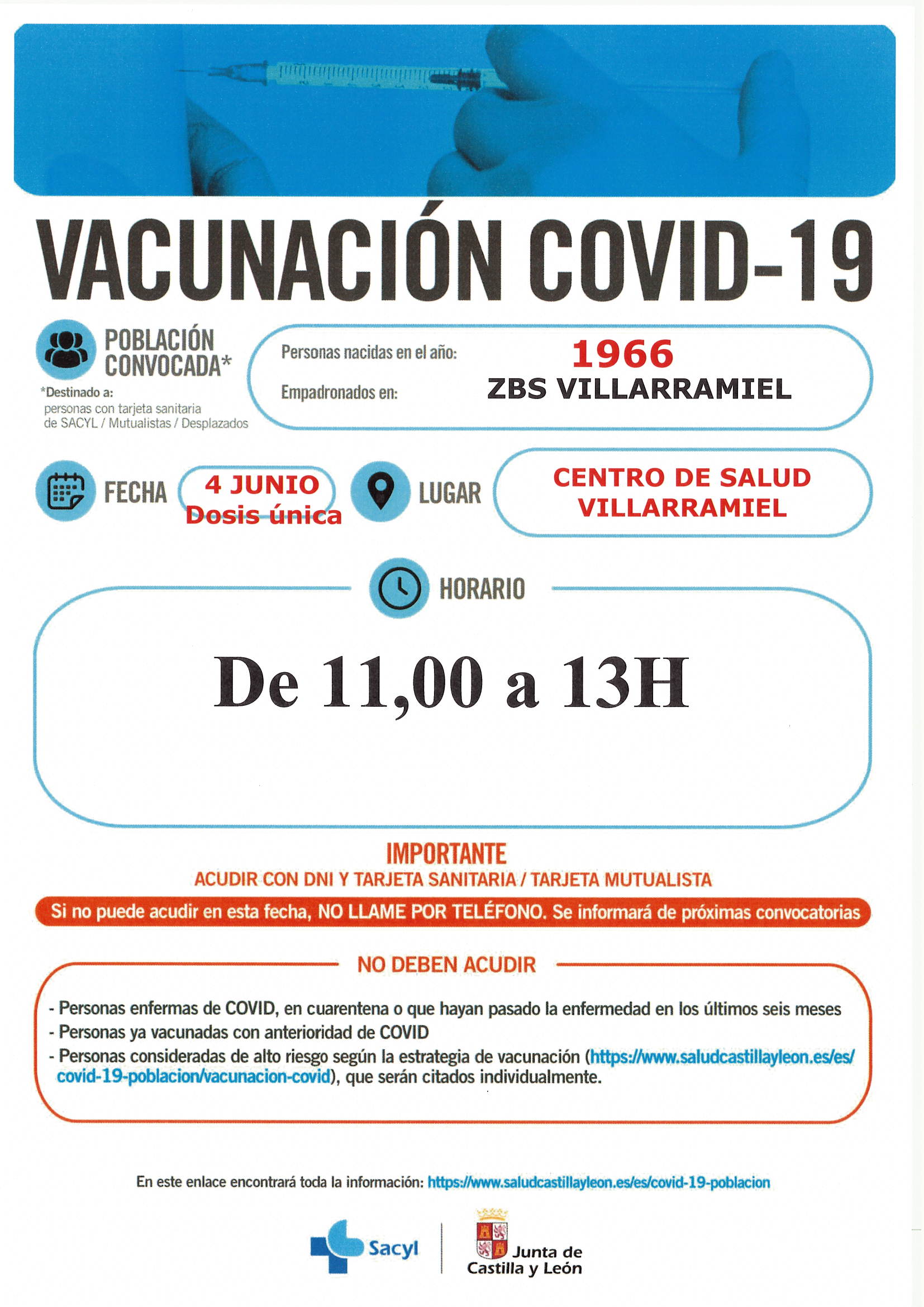 VACUNACIÓN COVID-19

POBLACIÓN CONVOCADA*

*Destinado a: personas con tarjeta sanitaria de SACYL / Mutualistas / Desplazados

Personas nacidas en el año: 1966

Empadronados en: ZBS VILLARRAMIEL

FECHA 4 JUNIO Dosis única

LUGAR CENTRO DE SALUD VILLARRAMIEL

HORARIO

De 11,00 a 13H

IMPORTANTE

ACUDIR CON DNI Y TARJETA SANITARIA / TARJETA MUTUALISTA

Si no puede acudir en esta fecha, NO LLAME POR TELÉFONO. Se informará de próximas convocatorias

NO DEBEN ACUDIR

- Personas enfermas de COVID, en cuarentena o que hayan pasado la enfermedad en los últimos seis meses
- Personas ya vacunadas con anterioridad de COVID
- Personas consideradas de alto riesgo según la estrategia de vacunación (https://www.saludcastillayleon.es/es/covid-19-poblacion/vacunacion-covid), que serán citados individualmente.

En este enlace encontrará toda la información: https://www.saludcastillayleon.es/es/covid-19-poblacion

Sacyl

Junta de Castilla y León